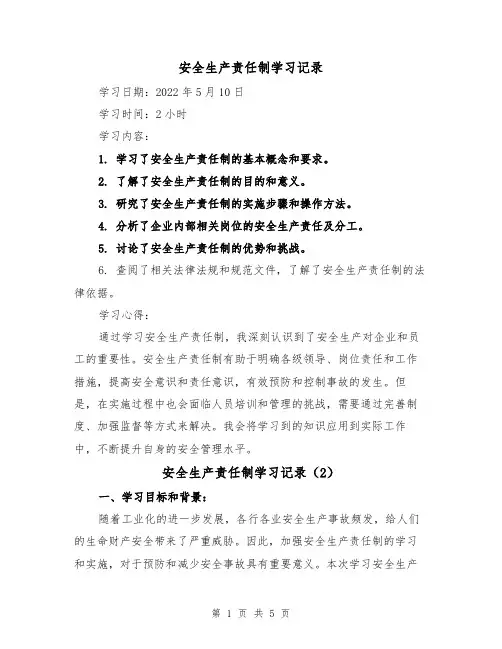 安全生产责任制学习记录

学习日期：2022 年 5 月 10 日

学习时间：2 小时

学习内容：

1. 学习了安全生产责任制的基本概念和要求。

2. 了解了安全生产责任制的目的和意义。

3. 研究了安全生产责任制的实施步骤和操作方法。

4. 分析了企业内部相关岗位的安全生产责任及分工。

5. 讨论了安全生产责任制的优势和挑战。

6. 查阅了相关法律法规和规范文件，了解了安全生产责任制的法律依据。

学习心得：

通过学习安全生产责任制，我深刻认识到了安全生产对企业和员工的重要性。安全生产责任制有助于明确各级领导、岗位责任和工作措施，提高安全意识和责任意识，有效预防和控制事故的发生。但是，在实施过程中也会面临人员培训和管理的挑战，需要通过完善制度、加强监督等方式来解决。我会将学习到的知识应用到实际工作中，不断提升自身的安全管理水平。

安全生产责任制学习记录（2）

一、学习目标和背景：

随着工业化的进一步发展，各行各业安全生产事故频发，给人们的生命财产安全带来了严重威胁。因此，加强安全生产责任制的学习和实施，对于预防和减少安全事故具有重要意义。本次学习安全生产

第 1 页 共 5 页